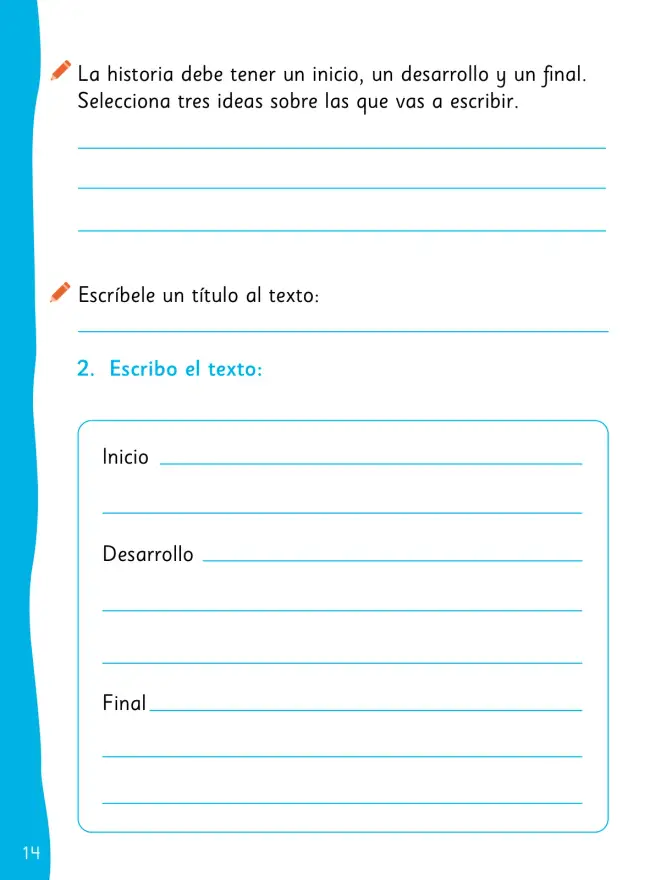 La historia debe tener un inicio, un desarrollo y un final. Selecciona tres ideas sobre las que vas a escribir.

____

____

____

Escríbele un título al texto:

____

2. Escribo el texto:

Inicio ____

____

Desarrollo ____

____

____

Final ____

____

____

14